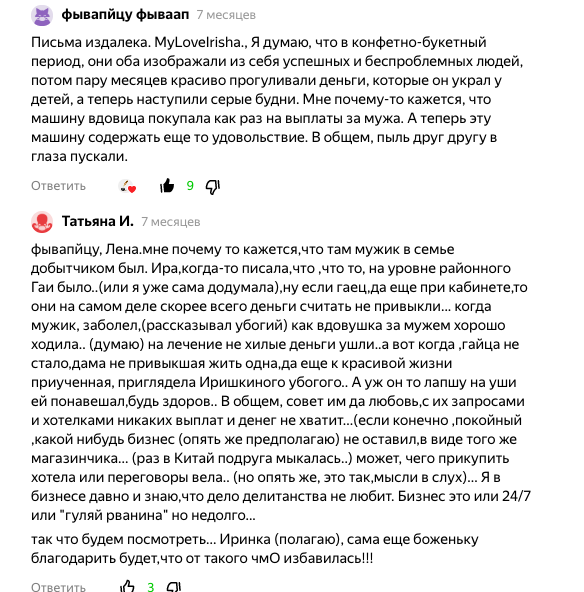 фывапйцу фываап 7 месяцев

Письма издалека. MyLoveIrisha., Я думаю, что в конфетно-букетный период, они оба изображали из себя успешных и беспроблемных людей, потом пару месяцев красиво прогуливали деньги, которые он украл у детей, а теперь наступили серые будни. Мне почему-то кажется, что машину вдовица покупала как раз на выплаты за мужа. А теперь эту машину содержать еще то удовольствие. В общем, пыль друг другу в глаза пускали.

Ответить 9

Татьяна И. 7 месяцев

фывапйцу, Лена.мне почему то кажется,что там мужик в семье добытчиком был. Ира,когда-то писала,что ,что то, на уровне районного Гаи было..(или я уже сама додумала),ну если гаец,да еще при кабинете,то они на самом деле скорее всего деньги считать не привыкли... когда мужик, заболел,(рассказывал убогий) как вдовушка за мужем хорошо ходила.. (думаю) на лечение не хилые деньги ушли..а вот когда ,гайца не стало,дама не привыкшая жить одна,да еще к красивой жизни приученная, приглядела Иришкиного убогого.. А уж он то лапшу на уши ей понавешал,будь здоров.. В общем, совет им да любовь,с их запросами и хотелками никаких выплат и денег не хватит...(если конечно ,покойный ,какой нибудь бизнес (опять же предполагаю) не оставил,в виде того же магазинчика... (раз в Китай подруга мыкалась..) может, чего прикупить хотела или переговоры вела.. (но опять же, это так,мысли в слух)... Я в бизнесе давно и знаю,что дело делитанства не любит. Бизнес это или 24/7 или "гуляй рванина" но недолго...

так что будем посмотреть... Иринка (полагаю), сама еще боженьку благодарить будет,что от такого чмО избавилась!!!

Ответить 3